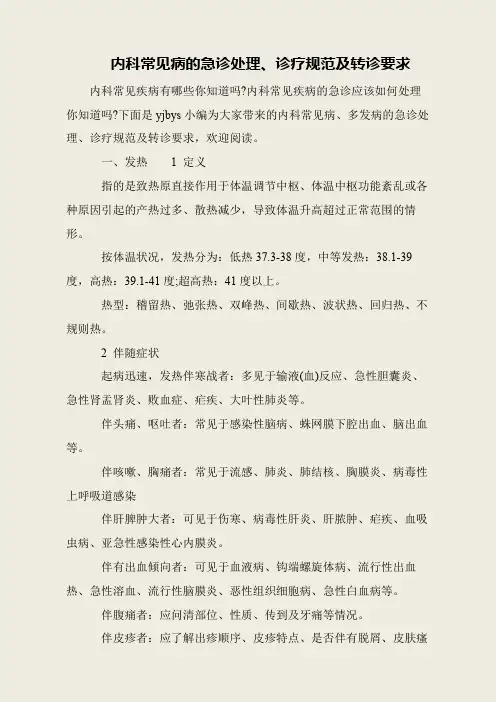 内科常见病的急诊处理、诊疗规范及转诊要求

内科常见疾病有哪些你知道吗?内科常见疾病的急诊应该如何处理你知道吗?下面是 yjbys 小编为大家带来的内科常见病、多发病的急诊处理、诊疗规范及转诊要求，欢迎阅读。

一、发热　　1 定义

指的是致热原直接作用于体温调节中枢、体温中枢功能紊乱或各种原因引起的产热过多、散热减少，导致体温升高超过正常范围的情形。

按体温状况，发热分为：低热 37.3-38 度，中等发热：38.1-39 度，高热：39.1-41 度;超高热：41 度以上。

热型：稽留热、弛张热、双峰热、间歇热、波状热、回归热、不规则热。

2 伴随症状

起病迅速，发热伴寒战者：多见于输液(血)反应、急性胆囊炎、急性肾盂肾炎、败血症、疟疾、大叶性肺炎等。

伴头痛、呕吐者：常见于感染性脑病、蛛网膜下腔出血、脑出血等。

伴咳嗽、胸痛者：常见于流感、肺炎、肺结核、胸膜炎、病毒性上呼吸道感染

伴肝脾肿大者：可见于伤寒、病毒性肝炎、肝脓肿、疟疾、血吸虫病、亚急性感染性心内膜炎。

伴有出血倾向者：可见于血液病、钩端螺旋体病、流行性出血热、急性溶血、流行性脑膜炎、恶性组织细胞病、急性白血病等。

伴腹痛者：应问清部位、性质、传到及牙痛等情况。

伴皮疹者：应了解出疹顺序、皮疹特点、是否伴有脱屑、皮肤瘙